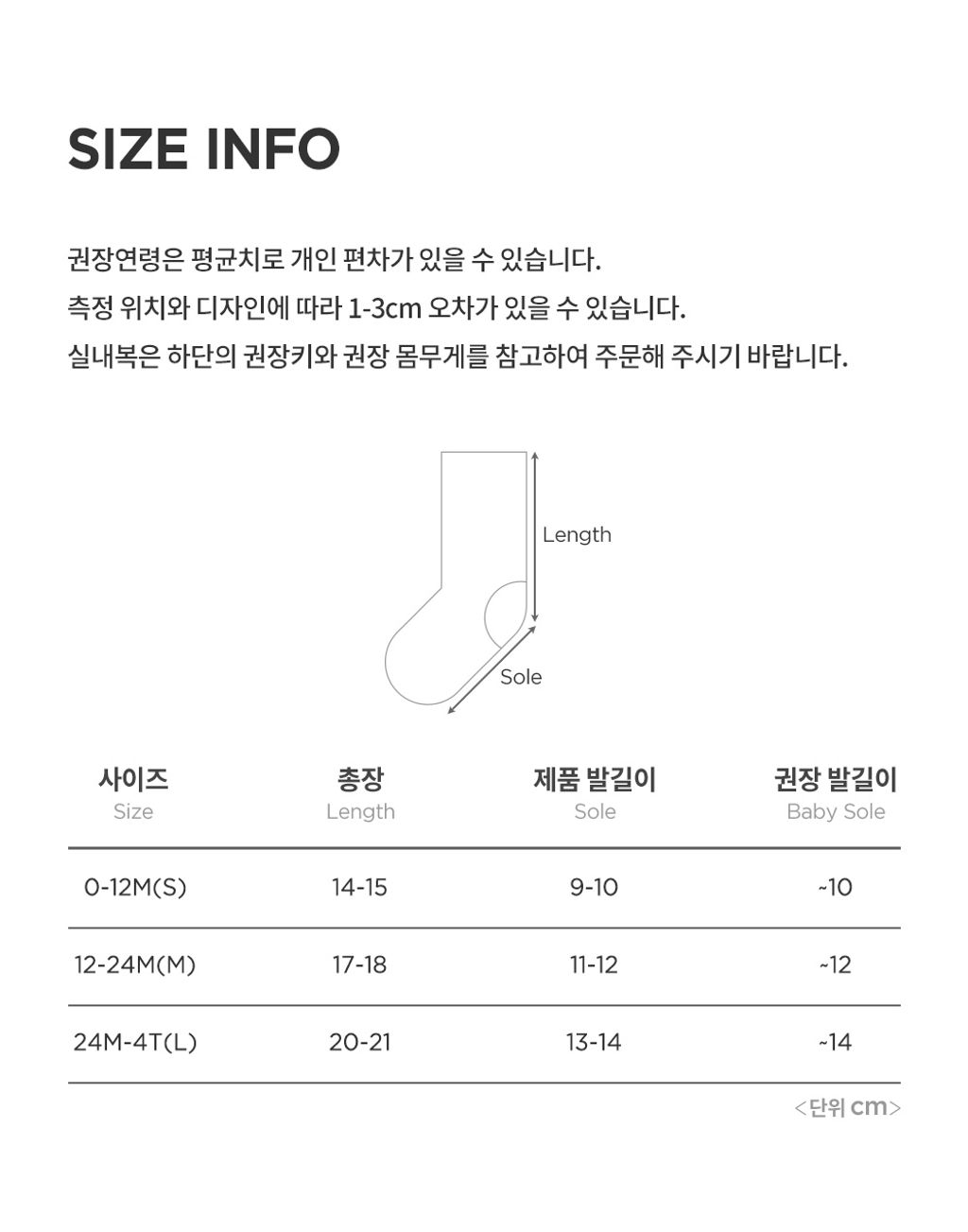 SIZE INFO

권장연령은 평균치로 개인 편차가 있을 수 있습니다.
측정 위치와 디자인에 따라 1-3cm 오차가 있을 수 있습니다.
실내복은 하단의 권장키와 권장 몸무게를 참고하여 주문해 주시기 바랍니다.

Length

Sole

| 사이즈 Size | 총장 Length | 제품 발길이 Sole | 권장 발길이 Baby Sole |
|---|---|---|---|
| 0-12M(S) | 14-15 | 9-10 | ~10 |
| 12-24M(M) | 17-18 | 11-12 | ~12 |
| 24M-4T(L) | 20-21 | 13-14 | ~14 |

<단위 cm>